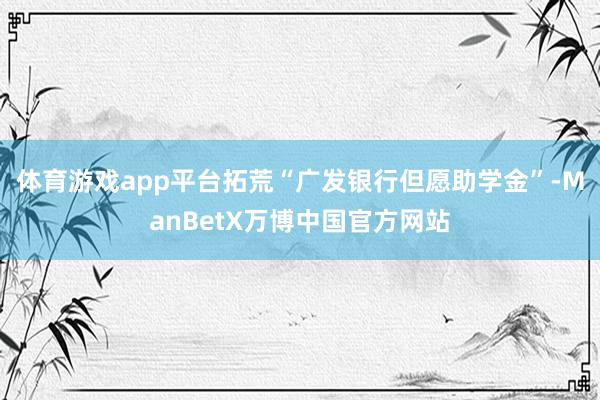 体育游戏app平台拓荒“广发银行但愿助学金”-ManBetX万博中国官方网站